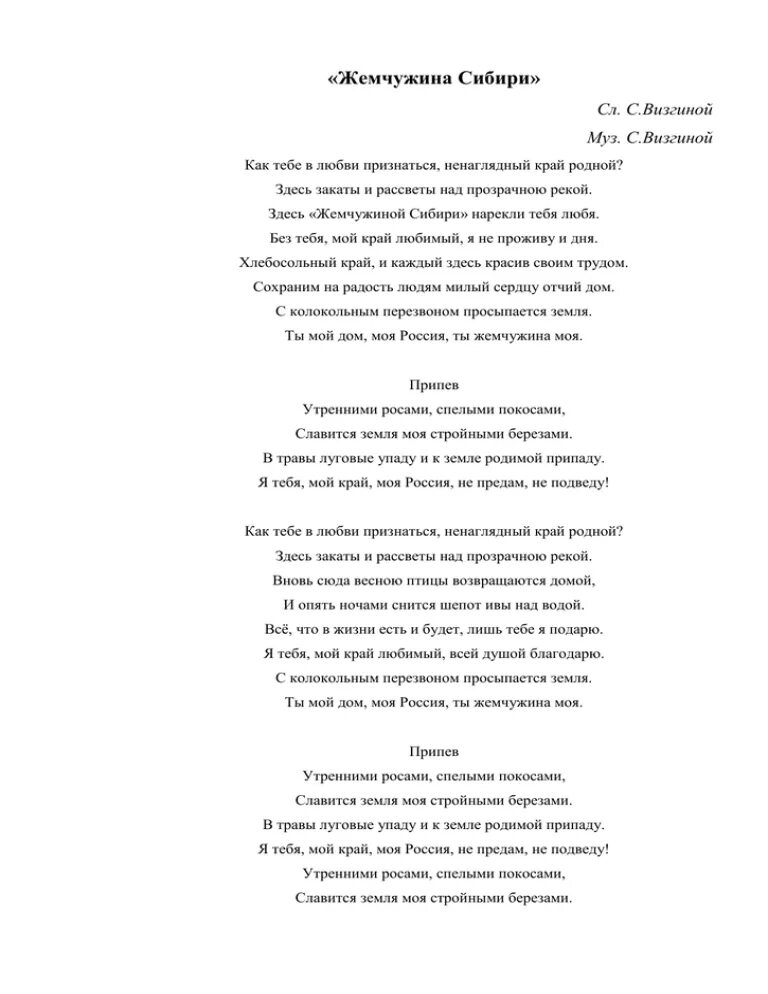 «Жемчужина Сибири»

Сл. С.Визгиной

Муз. С.Визгиной

Как тебе в любви признаться, ненаглядный край родной?
Здесь закаты и рассветы над прозрачною рекой.
Здесь «Жемчужиной Сибири» нарекли тебя любя.
Без тебя, мой край любимый, я не проживу и дня.
Хлебосольный край, и каждый здесь красив своим трудом.
Сохраним на радость людям милый сердцу отчий дом.
С колокольным перезвоном просыпается земля.
Ты мой дом, моя Россия, ты жемчужина моя.

Припев
Утренними росами, спелыми покосами,
Славится земля моя стройными березами.
В травы луговые упаду и к земле родимой припаду.
Я тебя, мой край, моя Россия, не предам, не подведу!

Как тебе в любви признаться, ненаглядный край родной?
Здесь закаты и рассветы над прозрачною рекой.
Вновь сюда весною птицы возвращаются домой,
И опять ночами снится шепот ивы над водой.
Всё, что в жизни есть и будет, лишь тебе я подарю.
Я тебя, мой край любимый, всей душой благодарю.
С колокольным перезвоном просыпается земля.
Ты мой дом, моя Россия, ты жемчужина моя.

Припев
Утренними росами, спелыми покосами,
Славится земля моя стройными березами.
В травы луговые упаду и к земле родимой припаду.
Я тебя, мой край, моя Россия, не предам, не подведу!
Утренними росами, спелыми покосами,
Славится земля моя стройными березами.